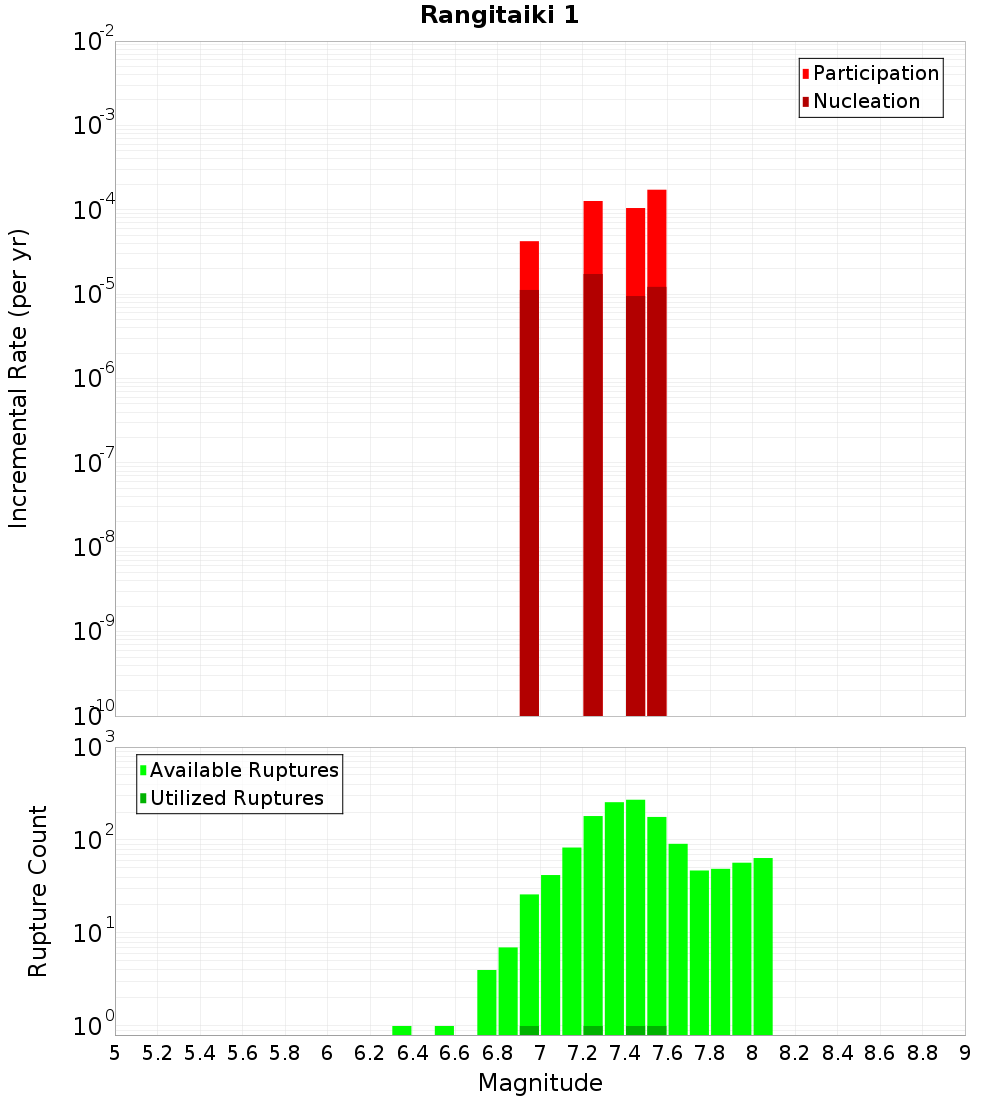 Rangitaiki 1

Participation
Nucleation

Incremental Rate (per yr)

$10^{-2}$
$10^{-3}$
$10^{-4}$
$10^{-5}$
$10^{-6}$
$10^{-7}$
$10^{-8}$
$10^{-9}$
$10^{-10}$

Available Ruptures
Utilized Ruptures

Rupture Count

$10^{3}$
$10^{2}$
$10^{1}$
$10^{0}$

5 5.2 5.4 5.6 5.8 6 6.2 6.4 6.6 6.8 7 7.2 7.4 7.6 7.8 8 8.2 8.4 8.6 8.8 9

Magnitude